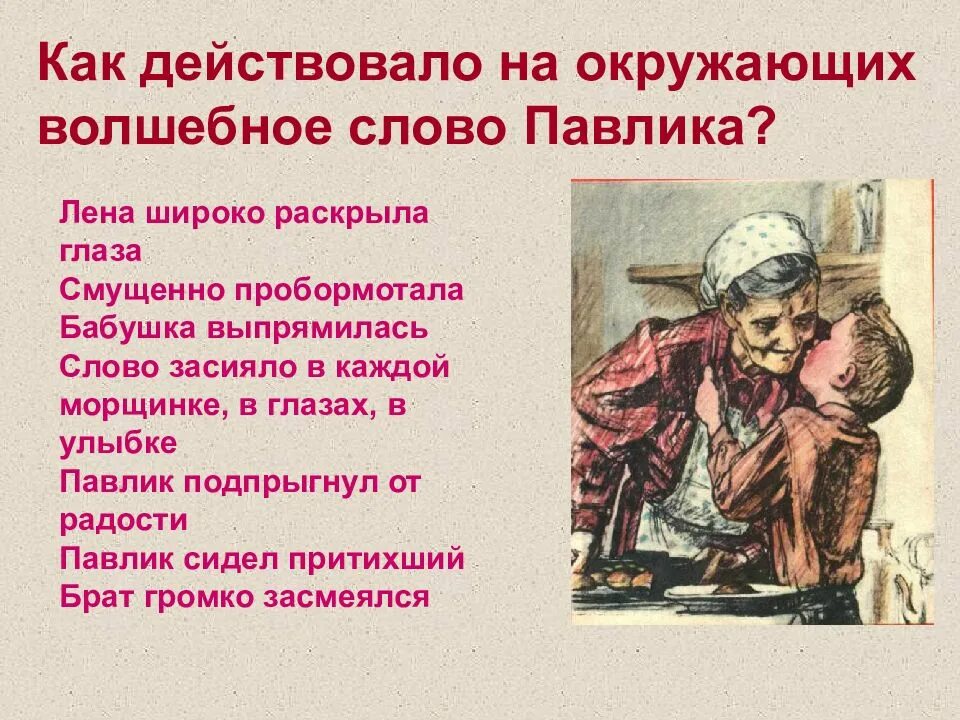 Как действовало на окружающих волшебное слово Павлика?

Лена широко раскрыла глаза
Смущенно пробормотала
Бабушка выпрямилась
Слово засияло в каждой морщинке, в глазах, в улыбке
Павлик подпрыгнул от радости
Павлик сидел притихший
Брат громко засмеялся